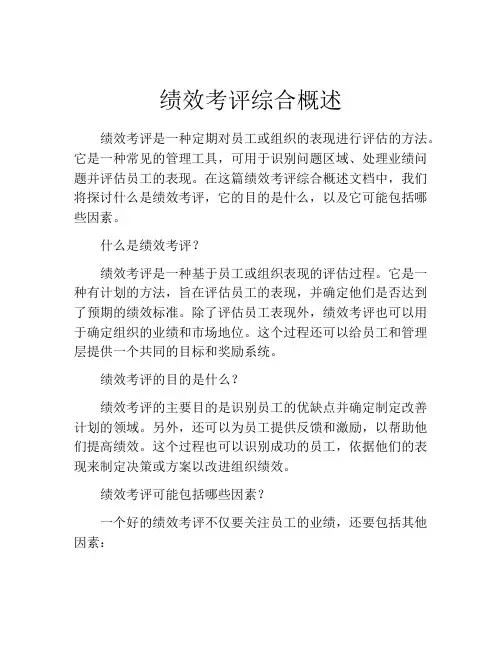 绩效考评综合概述

绩效考评是一种定期对员工或组织的表现进行评估的方法。它是一种常见的管理工具，可用于识别问题区域、处理业绩问题并评估员工的表现。在这篇绩效考评综合概述文档中，我们将探讨什么是绩效考评，它的目的是什么，以及它可能包括哪些因素。

什么是绩效考评？

绩效考评是一种基于员工或组织表现的评估过程。它是一种有计划的方法，旨在评估员工的表现，并确定他们是否达到了预期的绩效标准。除了评估员工表现外，绩效考评也可以用于确定组织的业绩和市场地位。这个过程还可以给员工和管理层提供一个共同的目标和奖励系统。

绩效考评的目的是什么？

绩效考评的主要目的是识别员工的优缺点并确定制定改善计划的领域。另外，还可以为员工提供反馈和激励，以帮助他们提高绩效。这个过程也可以识别成功的员工，依据他们的表现来制定决策或方案以改进组织绩效。

绩效考评可能包括哪些因素？

一个好的绩效考评不仅要关注员工的业绩，还要包括其他因素：